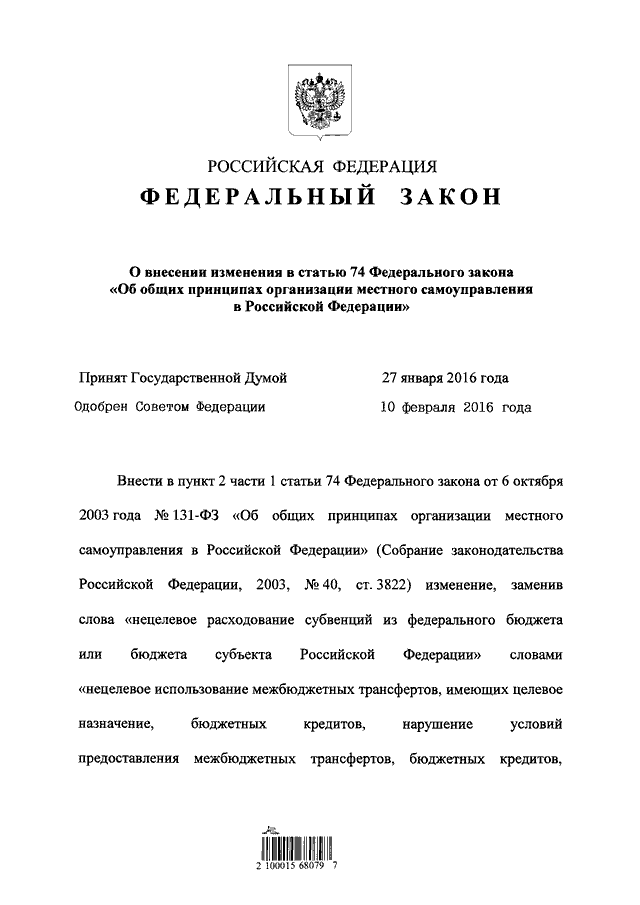 РОССИЙСКАЯ ФЕДЕРАЦИЯ

ФЕДЕРАЛЬНЫЙ ЗАКОН

О внесении изменения в статью 74 Федерального закона «Об общих принципах организации местного самоуправления в Российской Федерации»

Принят Государственной Думой 27 января 2016 года

Одобрен Советом Федерации 10 февраля 2016 года

Внести в пункт 2 части 1 статьи 74 Федерального закона от 6 октября 2003 года № 131-ФЗ «Об общих принципах организации местного самоуправления в Российской Федерации» (Собрание законодательства Российской Федерации, 2003, № 40, ст. 3822) изменение, заменив слова «нецелевое расходование субвенций из федерального бюджета или бюджета субъекта Российской Федерации» словами «нецелевое использование межбюджетных трансфертов, имеющих целевое назначение, бюджетных кредитов, нарушение условий предоставления межбюджетных трансфертов, бюджетных кредитов,

2 100015 68079 7